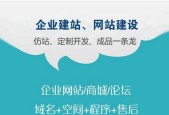 企业建站、网站建设
仿站、定制开发、成品一条龙

企业网站/商城/论坛
域名+空间+程序+售后